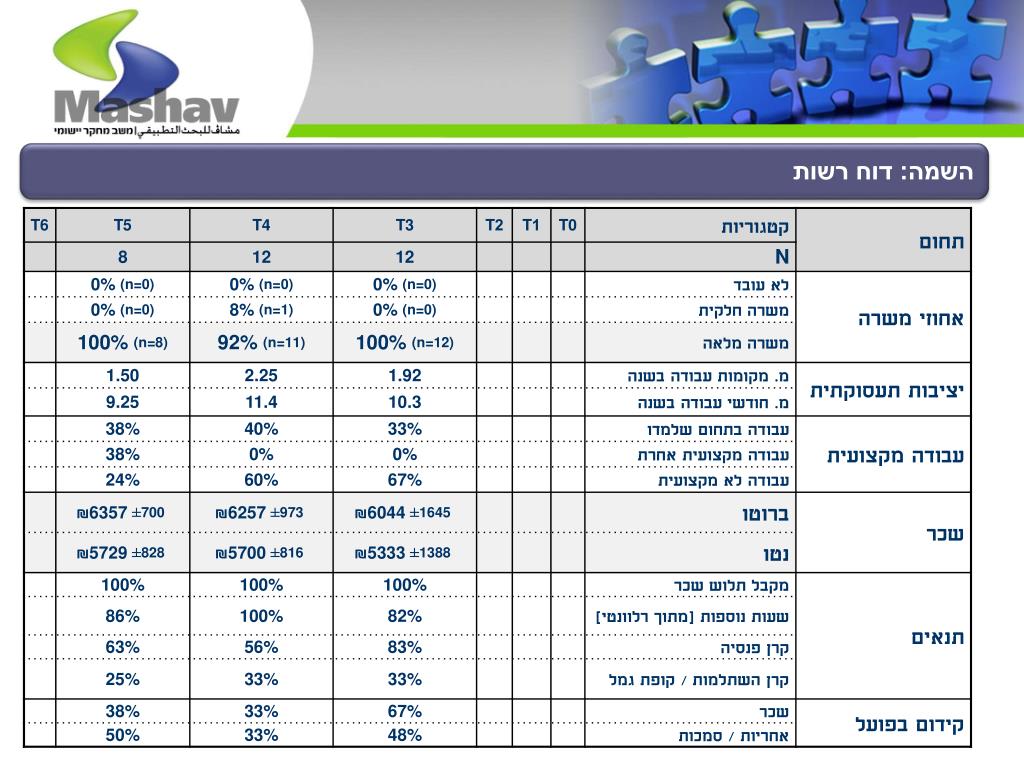 Mashav
مشاف للبحث التطبيقي | משב מחקר יישומי

השמה: דוח רשות

| תחום | קטגוריות | T0 | T1 | T2 | T3 | T4 | T5 | T6 |
|---|---|---|---|---|---|---|---|---|
| | N | | | | 12 | 12 | 8 | |
| אחוזי משרה | לא עובד | | | | 0% (n=0) | 0% (n=0) | 0% (n=0) | |
| | משרה חלקית | | | | 0% (n=0) | 8% (n=1) | 0% (n=0) | |
| | משרה מלאה | | | | 100% (n=12) | 92% (n=11) | 100% (n=8) | |
| יציבות תעסוקתית | מ. מקומות עבודה בשנה | | | | 1.92 | 2.25 | 1.50 | |
| | מ. חודשי עבודה בשנה | | | | 10.3 | 11.4 | 9.25 | |
| עבודה מקצועית | עבודה בתחום שלמדו | | | | 33% | 40% | 38% | |
| | עבודה מקצועית אחרת | | | | 0% | 0% | 38% | |
| | עבודה לא מקצועית | | | | 67% | 60% | 24% | |
| שכר | ברוטו | | | | ₪6044 ±1645 | ₪6257 ±973 | ₪6357 ±700 | |
| | נטו | | | | ₪5333 ±1388 | ₪5700 ±816 | ₪5729 ±828 | |
| תנאים | מקבל תלוש שכר | | | | 100% | 100% | 100% | |
| | שעות נוספות [מתוך רלוונטי] | | | | 82% | 100% | 86% | |
| | קרן פנסיה | | | | 83% | 56% | 63% | |
| | קרן השתלמות / קופת גמל | | | | 33% | 33% | 25% | |
| קידום בפועל | שכר | | | | 67% | 33% | 38% | |
| | אחריות / סמכות | | | | 48% | 33% | 50% | |